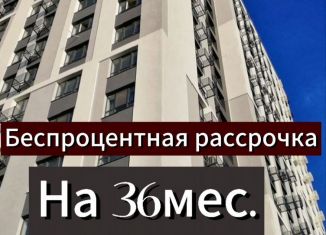 Беспроцентная рассрочка

На 36мес.